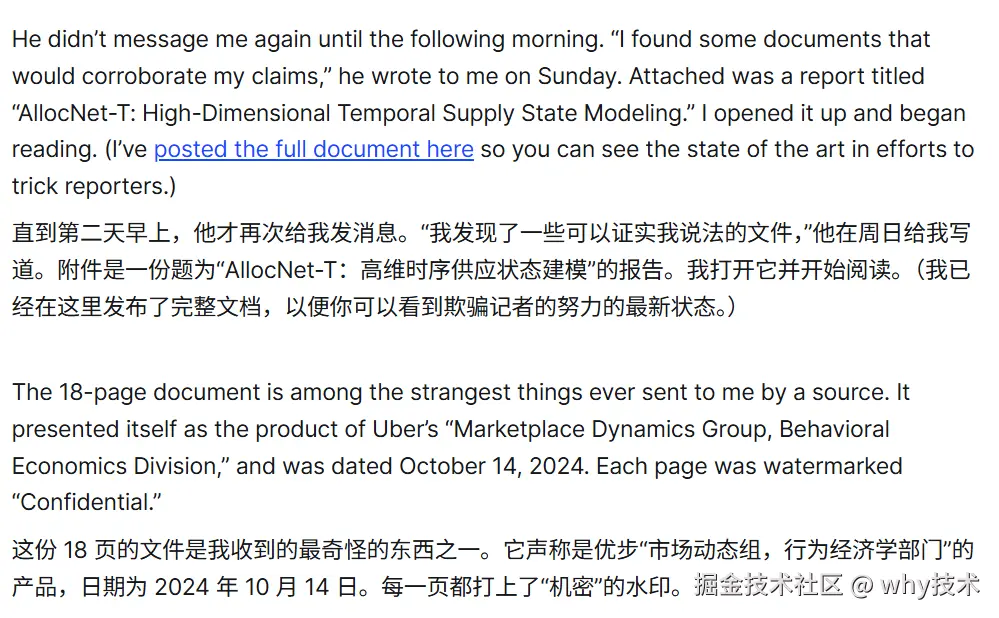 He didn’t message me again until the following morning. “I found some documents that would corroborate my claims,” he wrote to me on Sunday. Attached was a report titled “AllocNet-T: High-Dimensional Temporal Supply State Modeling.” I opened it up and began reading. (I’ve posted the full document here so you can see the state of the art in efforts to trick reporters.)

直到第二天早上，他才再次给我发消息。“我发现了一些可以证实我说法的文件，”他在周日给我写道。附件是一份题为“AllocNet-T：高维时序供应状态建模”的报告。我打开它并开始阅读。（我已经在这里发布了完整文档，以便你可以看到欺骗记者的努力的最新状态。）

The 18-page document is among the strangest things ever sent to me by a source. It presented itself as the product of Uber’s “Marketplace Dynamics Group, Behavioral Economics Division,” and was dated October 14, 2024. Each page was watermarked “Confidential.”

这份 18 页的文件是我收到的最奇怪的东西之一。它声称是优步“市场动态组，行为经济学部门”的产品，日期为 2024 年 10 月 14 日。每一页都打上了“机密”的水印。

掘金技术社区 @ why技术